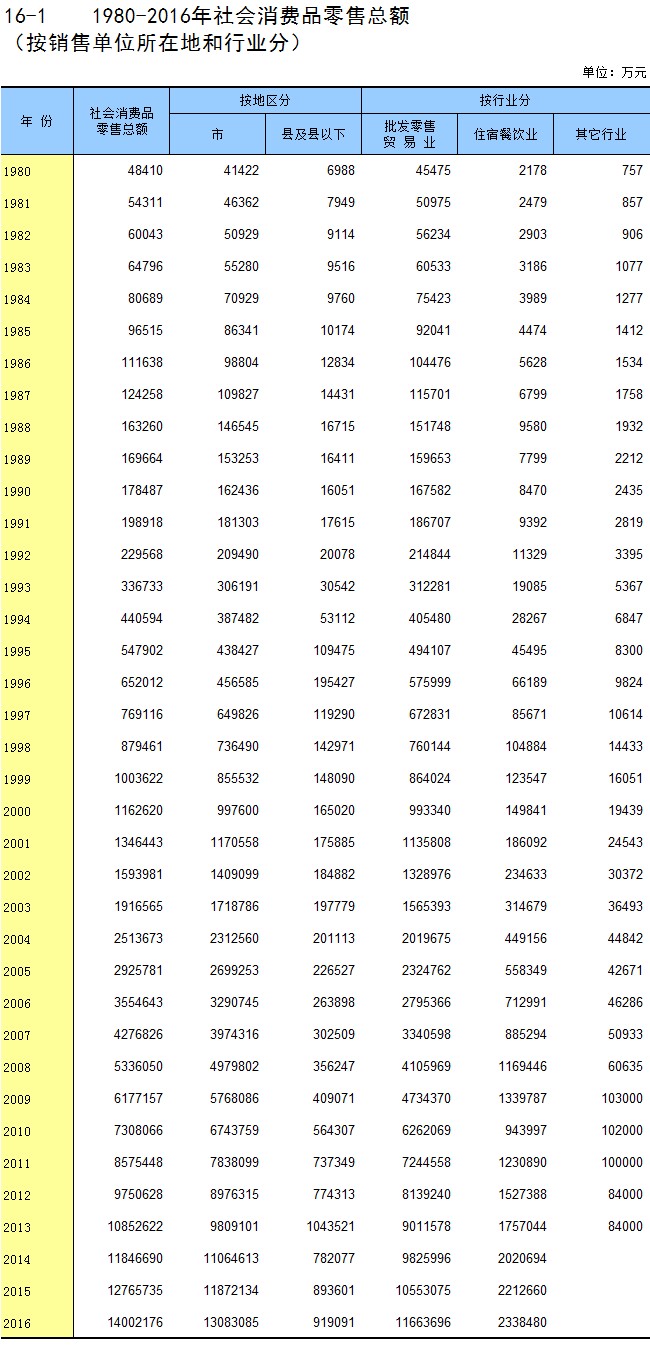 16-1　　1980-2016年社会消费品零售总额
（按销售单位所在地和行业分）

单位：万元

| 年 份 | 社会消费品零售总额 | 按地区分 市 | 按地区分 县及县以下 | 按行业分 批发零售贸易业 | 按行业分 住宿餐饮业 | 按行业分 其它行业 |
|---|---|---|---|---|---|---|
| 1980 | 48410 | 41422 | 6988 | 45475 | 2178 | 757 |
| 1981 | 54311 | 46362 | 7949 | 50975 | 2479 | 857 |
| 1982 | 60043 | 50929 | 9114 | 56234 | 2903 | 906 |
| 1983 | 64796 | 55280 | 9516 | 60533 | 3186 | 1077 |
| 1984 | 80689 | 70929 | 9760 | 75423 | 3989 | 1277 |
| 1985 | 96515 | 86341 | 10174 | 92041 | 4474 | 1412 |
| 1986 | 111638 | 98804 | 12834 | 104476 | 5628 | 1534 |
| 1987 | 124258 | 109827 | 14431 | 115701 | 6799 | 1758 |
| 1988 | 163260 | 146545 | 16715 | 151748 | 9580 | 1932 |
| 1989 | 169664 | 153253 | 16411 | 159653 | 7799 | 2212 |
| 1990 | 178487 | 162436 | 16051 | 167582 | 8470 | 2435 |
| 1991 | 198918 | 181303 | 17615 | 186707 | 9392 | 2819 |
| 1992 | 229568 | 209490 | 20078 | 214844 | 11329 | 3395 |
| 1993 | 336733 | 306191 | 30542 | 312281 | 19085 | 5367 |
| 1994 | 440594 | 387482 | 53112 | 405480 | 28267 | 6847 |
| 1995 | 547902 | 438427 | 109475 | 494107 | 45495 | 8300 |
| 1996 | 652012 | 456585 | 195427 | 575999 | 66189 | 9824 |
| 1997 | 769116 | 649826 | 119290 | 672831 | 85671 | 10614 |
| 1998 | 879461 | 736490 | 142971 | 760144 | 104884 | 14433 |
| 1999 | 1003622 | 855532 | 148090 | 864024 | 123547 | 16051 |
| 2000 | 1162620 | 997600 | 165020 | 993340 | 149841 | 19439 |
| 2001 | 1346443 | 1170558 | 175885 | 1135808 | 186092 | 24543 |
| 2002 | 1593981 | 1409099 | 184882 | 1328976 | 234633 | 30372 |
| 2003 | 1916565 | 1718786 | 197779 | 1565393 | 314679 | 36493 |
| 2004 | 2513673 | 2312560 | 201113 | 2019675 | 449156 | 44842 |
| 2005 | 2925781 | 2699253 | 226527 | 2324762 | 558349 | 42671 |
| 2006 | 3554643 | 3290745 | 263898 | 2795366 | 712991 | 46286 |
| 2007 | 4276826 | 3974316 | 302509 | 3340598 | 885294 | 50933 |
| 2008 | 5336050 | 4979802 | 356247 | 4105969 | 1169446 | 60635 |
| 2009 | 6177157 | 5768086 | 409071 | 4734370 | 1339787 | 103000 |
| 2010 | 7308066 | 6743759 | 564307 | 6262069 | 943997 | 102000 |
| 2011 | 8575448 | 7838099 | 737349 | 7244558 | 1230890 | 100000 |
| 2012 | 9750628 | 8976315 | 774313 | 8139240 | 1527388 | 84000 |
| 2013 | 10852622 | 9809101 | 1043521 | 9011578 | 1757044 | 84000 |
| 2014 | 11846690 | 11064613 | 782077 | 9825996 | 2020694 | |
| 2015 | 12765735 | 11872134 | 893601 | 10553075 | 2212660 | |
| 2016 | 14002176 | 13083085 | 919091 | 11663696 | 2338480 | |